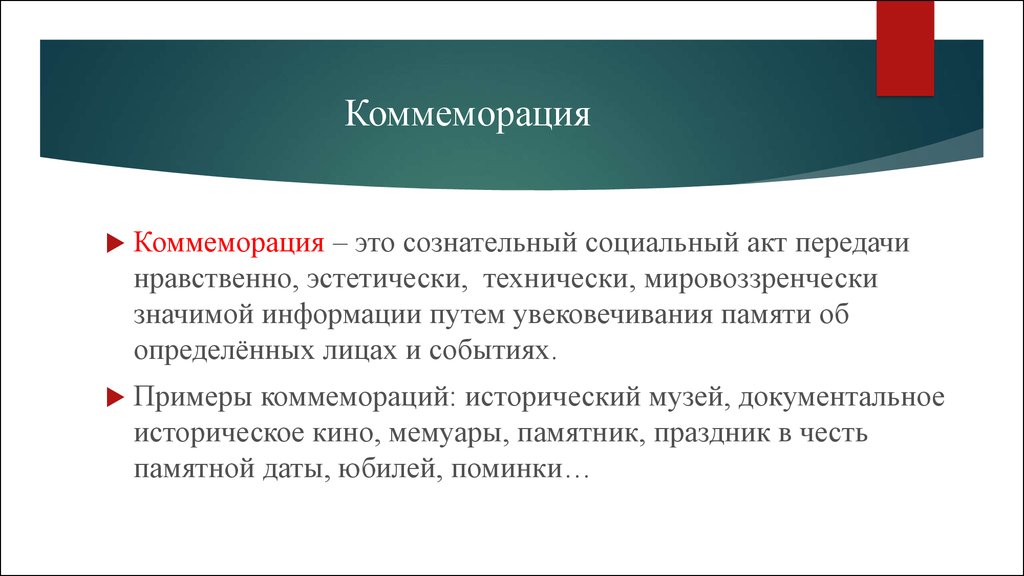 Коммеморация

Коммеморация – это сознательный социальный акт передачи нравственно, эстетически, технически, мировоззренчески значимой информации путем увековечивания памяти об определённых лицах и событиях.

Примеры коммемораций: исторический музей, документальное историческое кино, мемуары, памятник, праздник в честь памятной даты, юбилей, поминки…